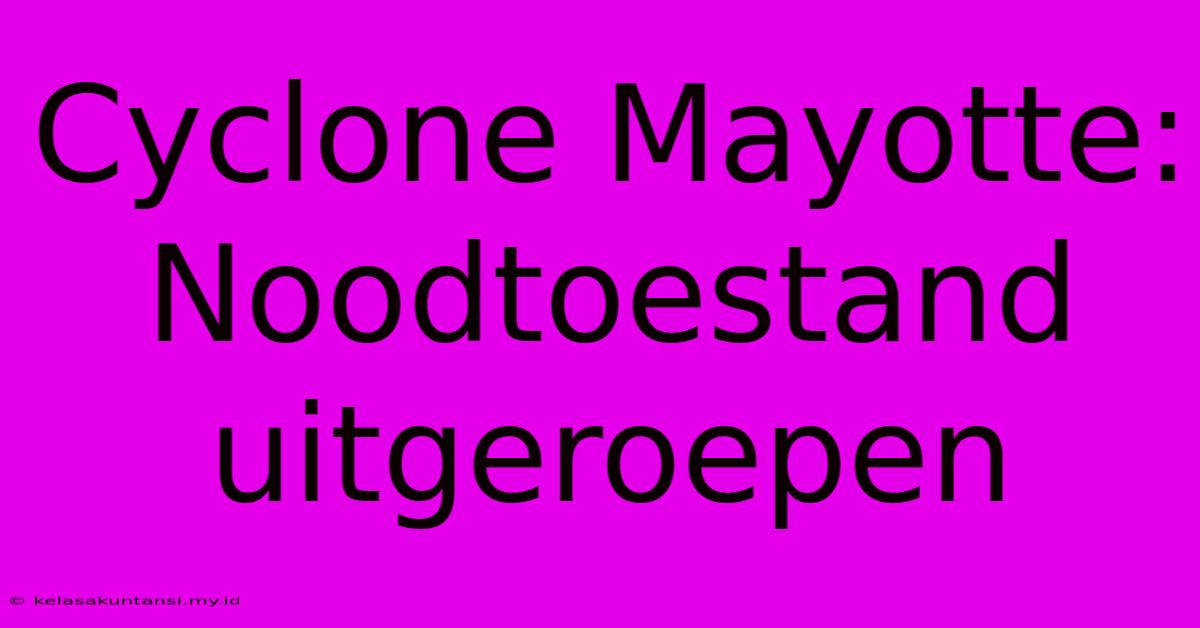 Cyclone Mayotte: Noodtoestand uitgeroepen

© kelasakuntansi.my.id